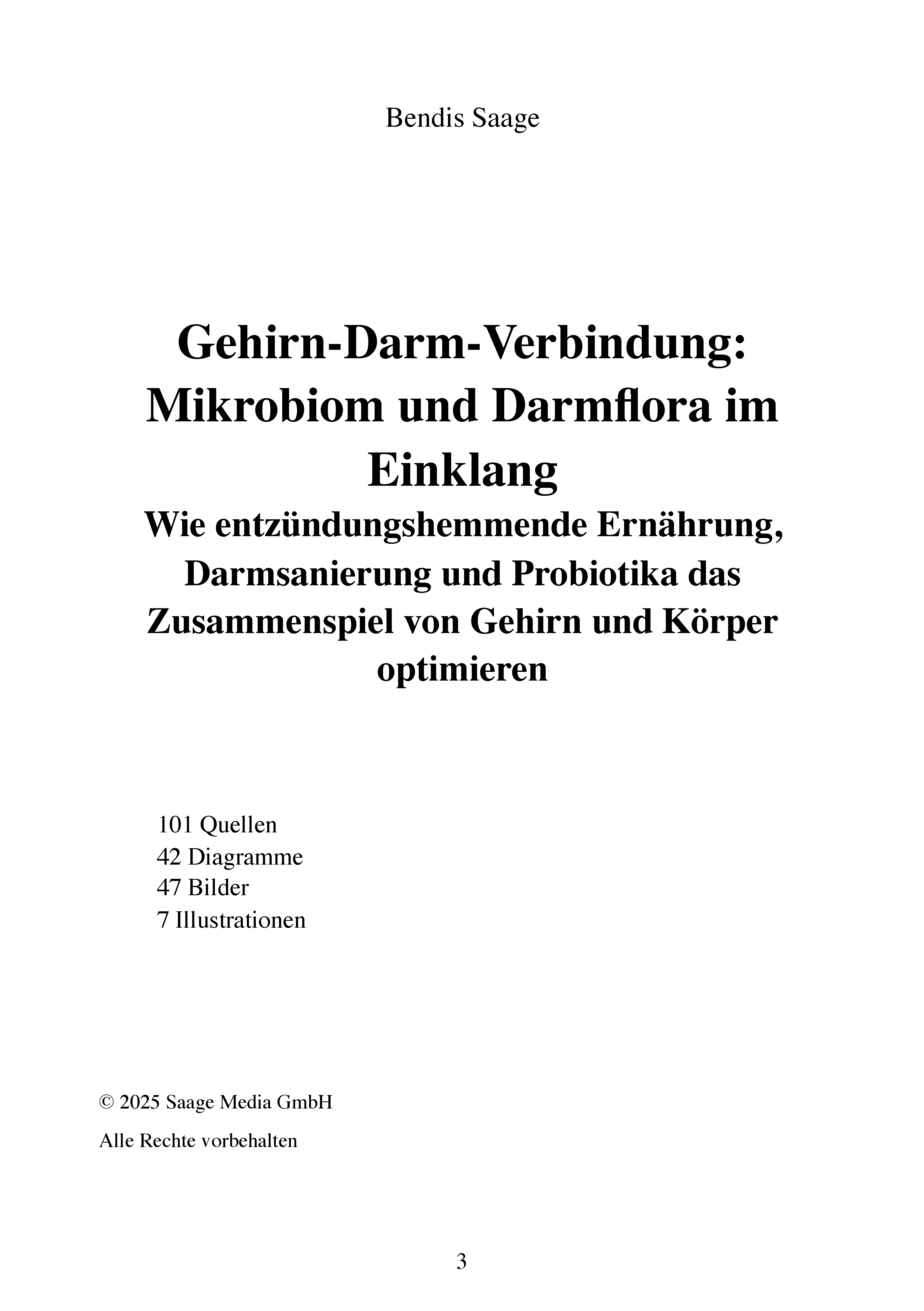 Bendis Saage

Gehirn-Darm-Verbindung: Mikrobiom und Darmflora im Einklang

Wie entzündungshemmende Ernährung, Darmsanierung und Probiotika das Zusammenspiel von Gehirn und Körper optimieren

101 Quellen
42 Diagramme
47 Bilder
7 Illustrationen

© 2025 Saage Media GmbH

Alle Rechte vorbehalten

3